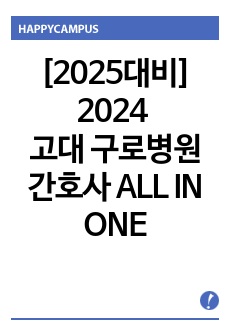 HAPPYCAMPUS

[2025대비] 2024 고대 구로병원 간호사 ALL IN ONE